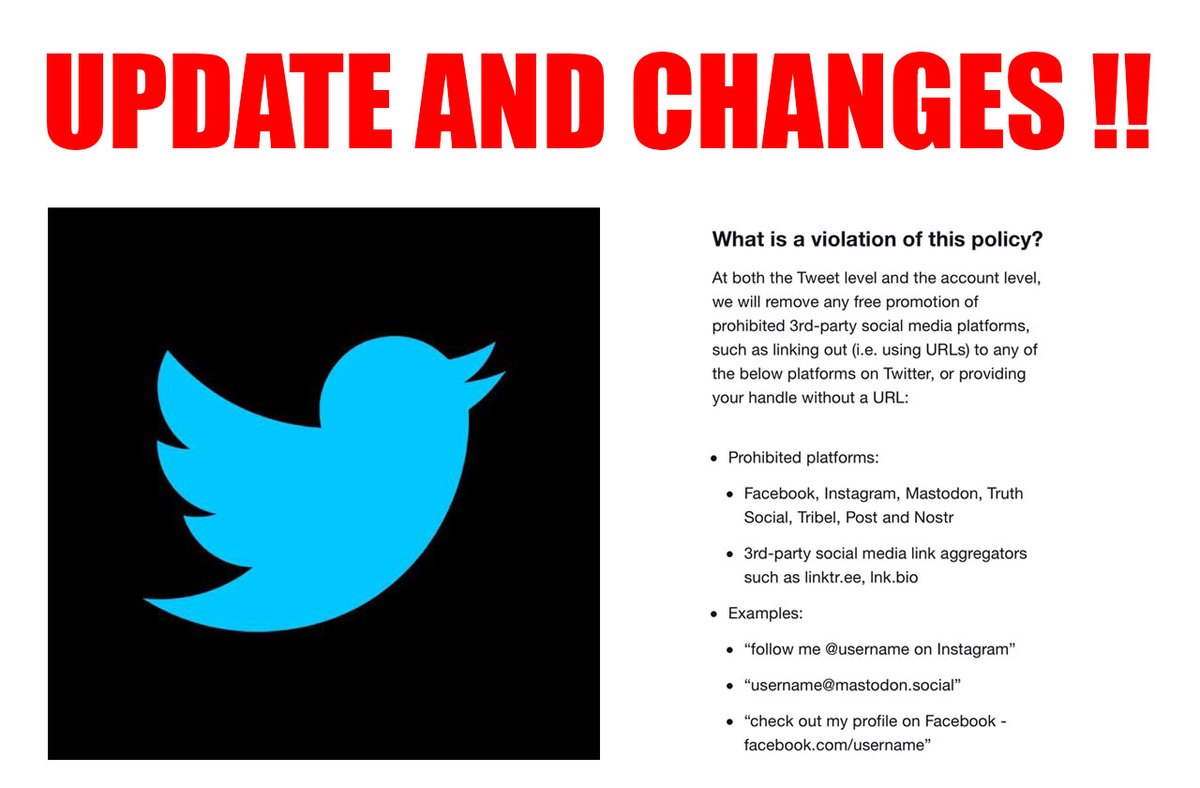 UPDATE AND CHANGES !!

What is a violation of this policy?

At both the Tweet level and the account level, we will remove any free promotion of prohibited 3rd-party social media platforms, such as linking out (i.e. using URLs) to any of the below platforms on Twitter, or providing your handle without a URL:

- Prohibited platforms:
  - Facebook, Instagram, Mastodon, Truth Social, Tribel, Post and Nostr
  - 3rd-party social media link aggregators such as linktr.ee, lnk.bio
- Examples:
  - “follow me @username on Instagram”
  - “username@mastodon.social”
  - “check out my profile on Facebook - facebook.com/username”